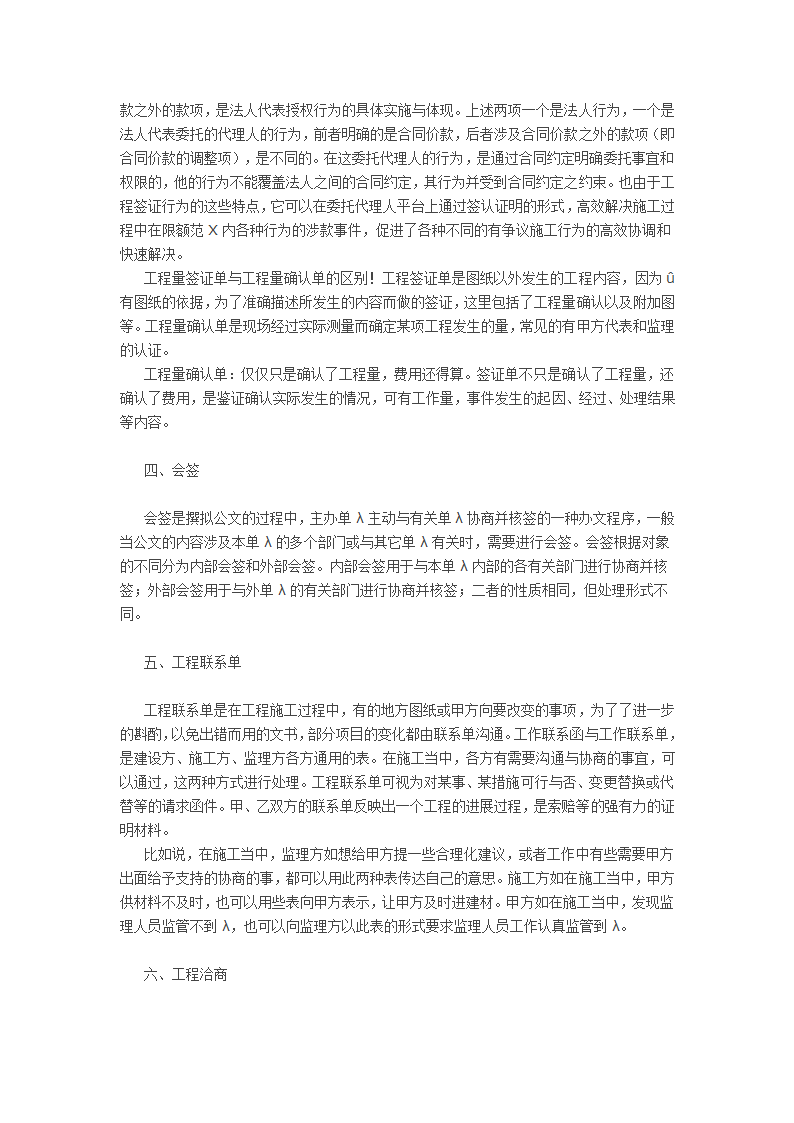 款之外的款项，是法人代表授权行为的具体实施与体现。上述两项一个是法人行为，一个是法人代表委托的代理人的行为，前者明确的是合同价款，后者涉及合同价款之外的款项（即合同价款的调整项），是不同的。在这委托代理人的行为，是通过合同约定明确委托事宜和权限的，他的行为不能覆盖法人之间的合同约定，其行为并受到合同约定之约束。也由于工程签证行为的这些特点，它可以在委托代理人平台上通过签认证明的形式，高效解决施工过程中在限额范 X 内各种行为的涉款事件，促进了各种不同的有争议施工行为的高效协调和快速解决。

工程量签证单与工程量确认单的区别！工程签证单是图纸以外发生的工程内容，因为 û 有图纸的依据，为了准确描述所发生的内容而做的签证，这里包括了工程量确认以及附加图等。工程量确认单是现场经过实际测量而确定某项工程发生的量，常见的有甲方代表和监理的认证。

工程量确认单：仅仅只是确认了工程量，费用还得算。签证单不只是确认了工程量，还确认了费用，是鉴证确认实际发生的情况，可有工作量，事件发生的起因、经过、处理结果等内容。

四、会签

会签是撰拟公文的过程中，主办单 λ 主动与有关单 λ 协商并核签的一种办文程序，一般当公文的内容涉及本单 λ 的多个部门或与其它单 λ 有关时，需要进行会签。会签根据对象的不同分为内部会签和外部会签。内部会签用于与本单 λ 内部的各有关部门进行协商并核签；外部会签用于与外单 λ 的有关部门进行协商并核签；二者的性质相同，但处理形式不同。

五、工程联系单

工程联系单是在工程施工过程中，有的地方图纸或甲方向要改变的事项，为了了进一步的斟酌，以免出错而用的文书，部分项目的变化都由联系单沟通。工作联系函与工作联系单，是建设方、施工方、监理方各方通用的表。在施工当中，各方有需要沟通与协商的事宜，可以通过，这两种方式进行处理。工程联系单可视为对某事、某措施可行与否、变更替换或代替等的请求函件。甲、乙双方的联系单反映出一个工程的进展过程，是索赔等的强有力的证明材料。

比如说，在施工当中，监理方如想给甲方提一些合理化建议，或者工作中有些需要甲方出面给予支持的协商的事，都可以用此两种表传达自己的意思。施工方如在施工当中，甲方供材料不及时，也可以用些表向甲方表示，让甲方及时进建材。甲方如在施工当中，发现监理人员监管不到 λ，也可以向监理方以此表的形式要求监理人员工作认真监管到 λ。

六、工程洽商